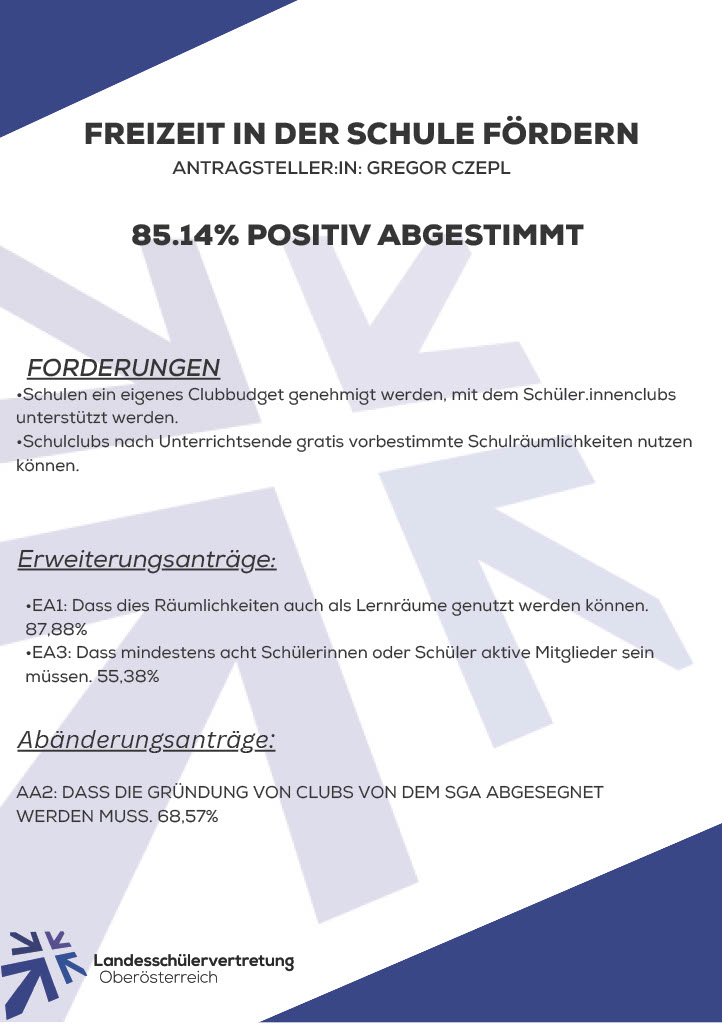 FREIZEIT IN DER SCHULE FÖRDERN
ANTRAGSTELLER:IN: GREGOR CZEPL

85.14% POSITIV ABGESTIMMT

FORDERUNGEN
•Schulen ein eigenes Clubbudget genehmigt werden, mit dem Schüler.innenclubs unterstützt werden.
•Schulclubs nach Unterrichtsende gratis vorbestimmte Schulräumlichkeiten nutzen können.

Erweiterungsanträge:

•EA1: Dass dies Räumlichkeiten auch als Lernräume genutzt werden können. 87,88%
•EA3: Dass mindestens acht Schülerinnen oder Schüler aktive Mitglieder sein müssen. 55,38%

Abänderungsanträge:

AA2: DASS DIE GRÜNDUNG VON CLUBS VON DEM SGA ABGESEGNET WERDEN MUSS. 68,57%

Landesschülervertretung
Oberösterreich